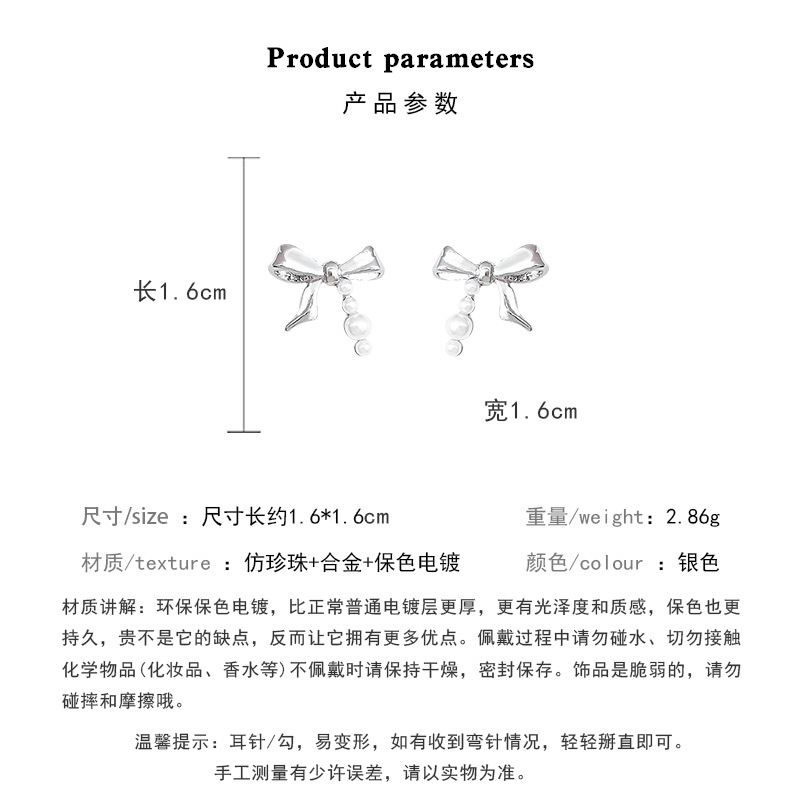 Product parameters
产品参数

长1.6cm

宽1.6cm

尺寸/size ：尺寸长约1.6*1.6cm
重量/weight：2.86g
材质/texture ：仿珍珠+合金+保色电镀
颜色/colour ：银色

材质讲解：环保保色电镀，比正常普通电镀层更厚，更有光泽度和质感，保色也更持久，贵不是它的缺点，反而让它拥有更多优点。佩戴过程中请勿碰水、切勿接触化学物品(化妆品、香水等)不佩戴时请保持干燥，密封保存。饰品是脆弱的，请勿碰摔和摩擦哦。

温馨提示：耳针/勾，易变形，如有收到弯针情况，轻轻掰直即可。
手工测量有少许误差，请以实物为准。